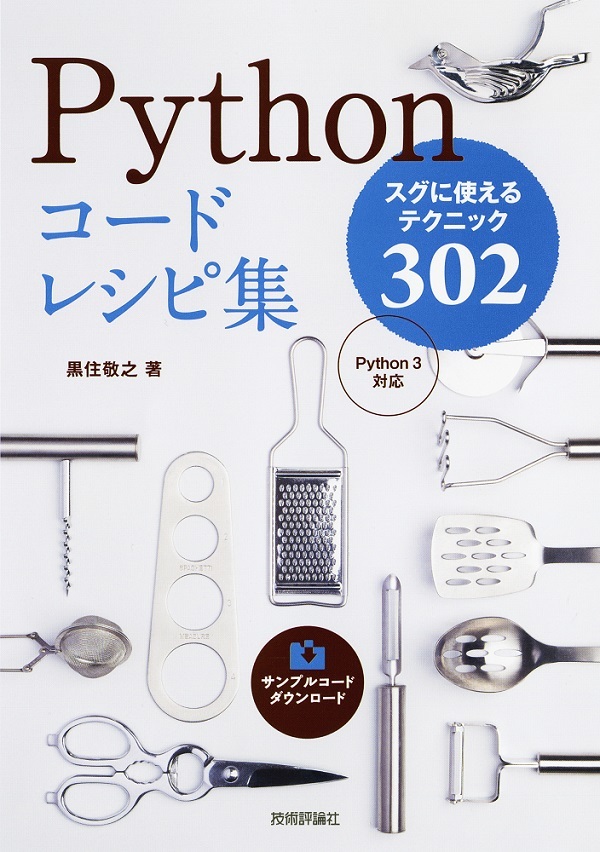 Python
コード
レシピ集

スグに使える
テクニック
302

黒住敬之 著

Python 3
対応

サンプルコード
ダウンロード

技術評論社